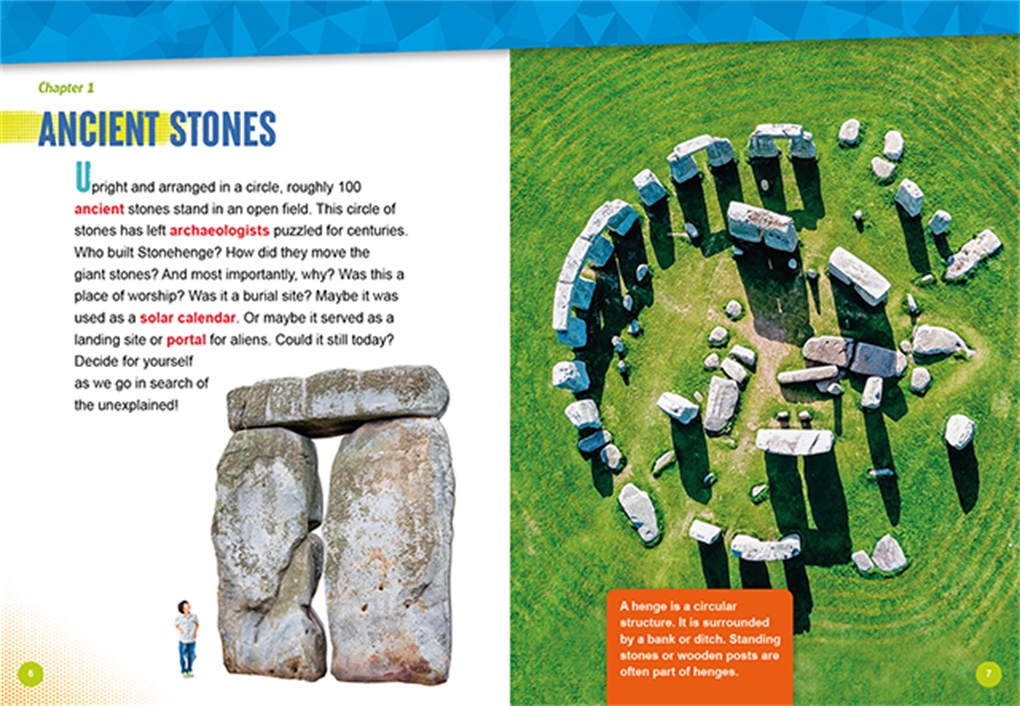 Chapter 1

ANCIENT STONES

Upright and arranged in a circle, roughly 100 ancient stones stand in an open field. This circle of stones has left archaeologists puzzled for centuries. Who built Stonehenge? How did they move the giant stones? And most importantly, why? Was this a place of worship? Was it a burial site? Maybe it was used as a solar calendar. Or maybe it served as a landing site or portal for aliens. Could it still today? Decide for yourself as we go in search of the unexplained!

6

A henge is a circular structure. It is surrounded by a bank or ditch. Standing stones or wooden posts are often part of henges.

7